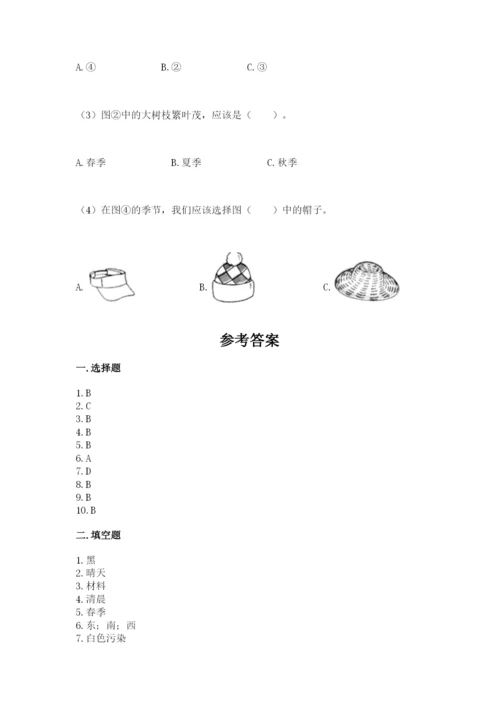 A. ④　　　　B. ②　　　　C. ③

（3）图②中的大树枝繁叶茂，应该是（　　）。

A. 春季　　　　B. 夏季　　　　C. 秋季

（4）在图④的季节，我们应该选择图（　　）中的帽子。

A.　　　　B.　　　　C.

参考答案

一. 选择题

1. B
2. C
3. B
4. B
5. B
6. A
7. D
8. B
9. B
10. B

二. 填空题

1. 黑
2. 晴天
3. 材料
4. 清晨
5. 春季
6. 东；南；西
7. 白色污染